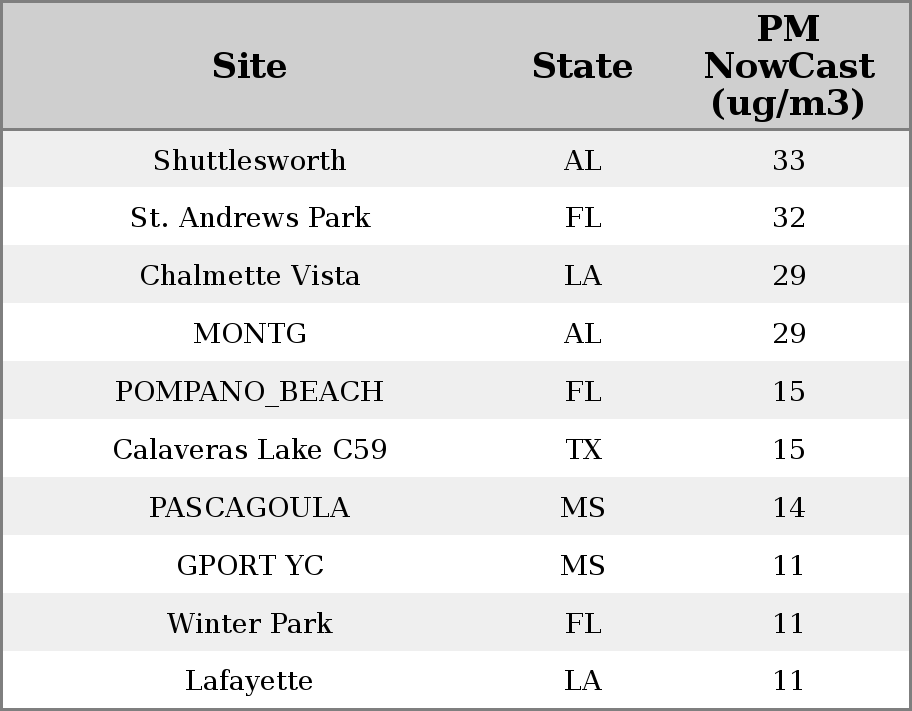 | Site | State | PM NowCast (ug/m3) |
|---|---|---|
| Shuttlesworth | AL | 33 |
| St. Andrews Park | FL | 32 |
| Chalmette Vista | LA | 29 |
| MONTG | AL | 29 |
| POMPANO_BEACH | FL | 15 |
| Calaveras Lake C59 | TX | 15 |
| PASCAGOULA | MS | 14 |
| GPORT YC | MS | 11 |
| Winter Park | FL | 11 |
| Lafayette | LA | 11 |